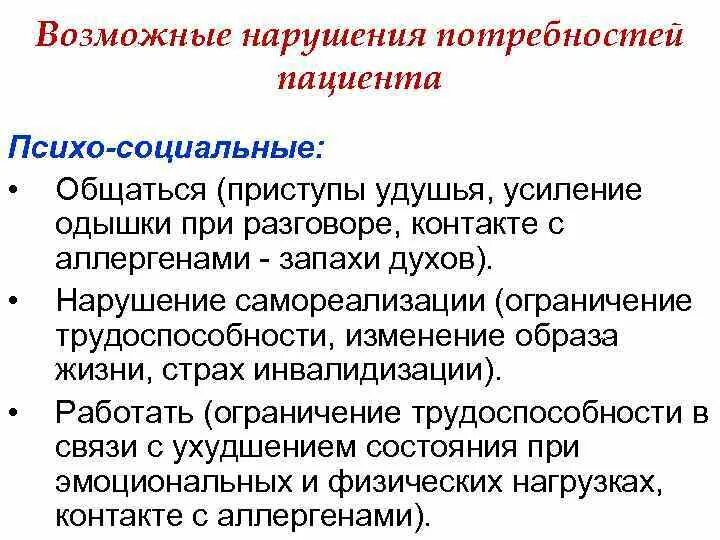 Возможные нарушения потребностей пациента

Психо-социальные:

• Общаться (приступы удушья, усиление одышки при разговоре, контакте с аллергенами - запахи духов).
• Нарушение самореализации (ограничение трудоспособности, изменение образа жизни, страх инвалидизации).
• Работать (ограничение трудоспособности в связи с ухудшением состояния при эмоциональных и физических нагрузках, контакте с аллергенами).